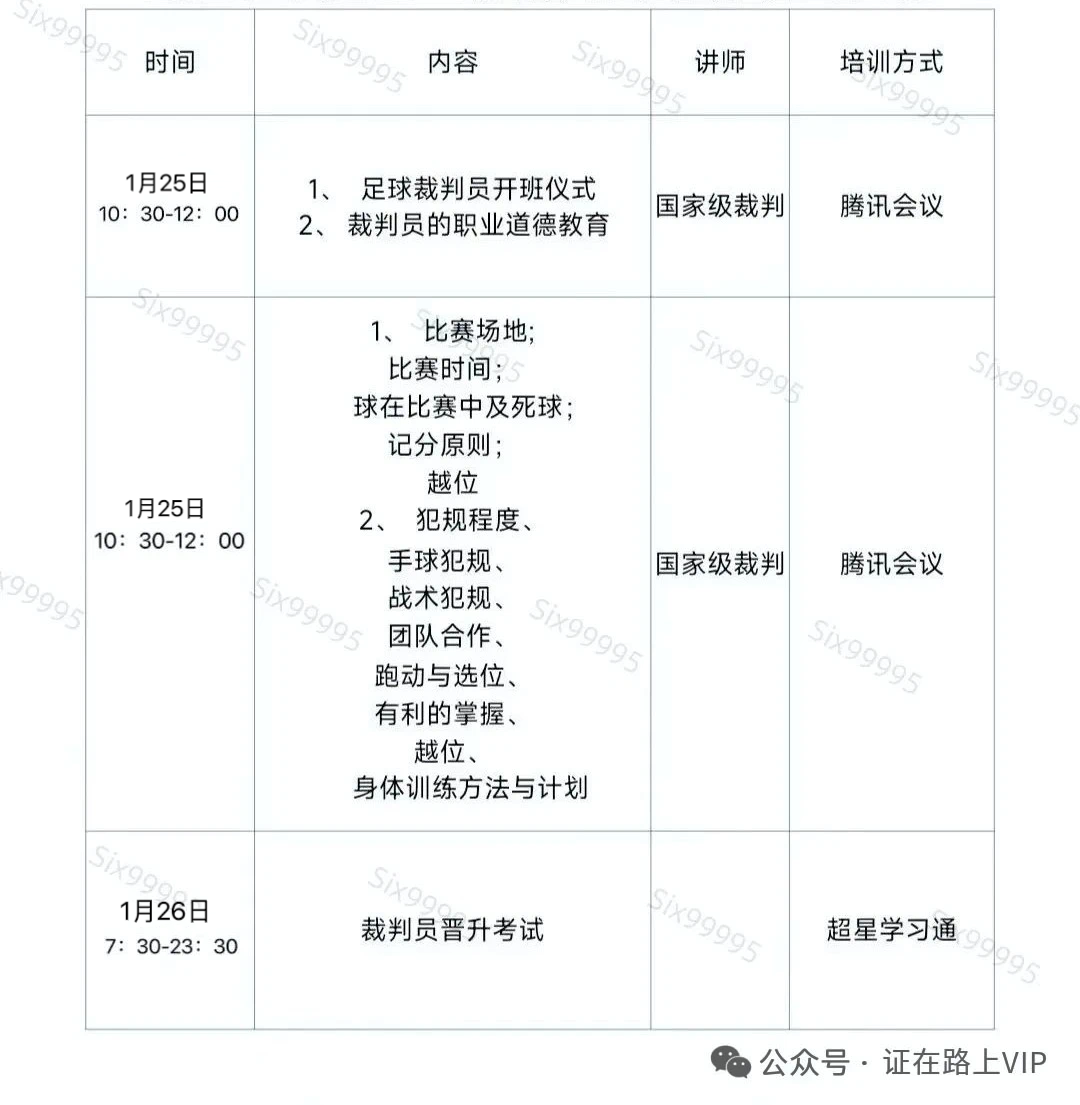 | 时间 | 内容 | 讲师 | 培训方式 |
|---|---|---|---|
| 1月25日 10：30-12：00 | 1、 足球裁判员开班仪式 2、 裁判员的职业道德教育 | 国家级裁判 | 腾讯会议 |
| 1月25日 10：30-12：00 | 1、 比赛场地; 比赛时间； 球在比赛中及死球； 记分原则； 越位 2、 犯规程度、 手球犯规、 战术犯规、 团队合作、 跑动与选位、 有利的掌握、 越位、 身体训练方法与计划 | 国家级裁判 | 腾讯会议 |
| 1月26日 7：30-23：30 | 裁判员晋升考试 | | 超星学习通 |

Six99995

公众号 · 证在路上VIP